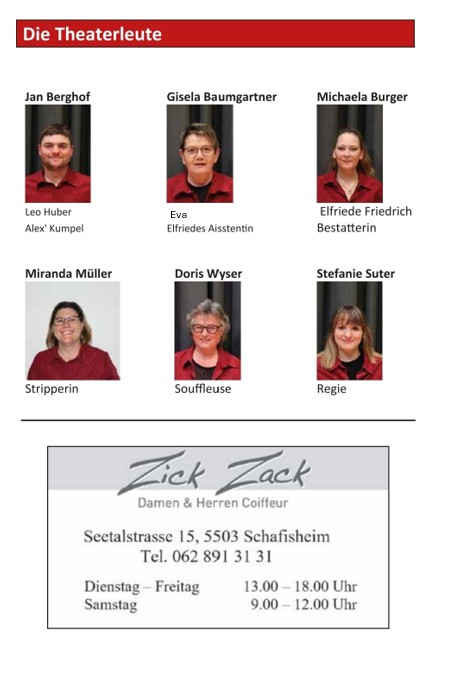 Die Theaterleute

Jan Berghof

Leo Huber
Alex' Kumpel

Gisela Baumgartner

Eva
Elfriedes Aisstentin

Michaela Burger

Elfriede Friedrich
Bestatterin

Miranda Müller

Stripperin

Doris Wyser

Souffleuse

Stefanie Suter

Regie

Zick Zack
Damen & Herren Coiffeur

Seetalstrasse 15, 5503 Schafisheim
Tel. 062 891 31 31

Dienstag – Freitag 13.00 – 18.00 Uhr
Samstag 9.00 – 12.00 Uhr